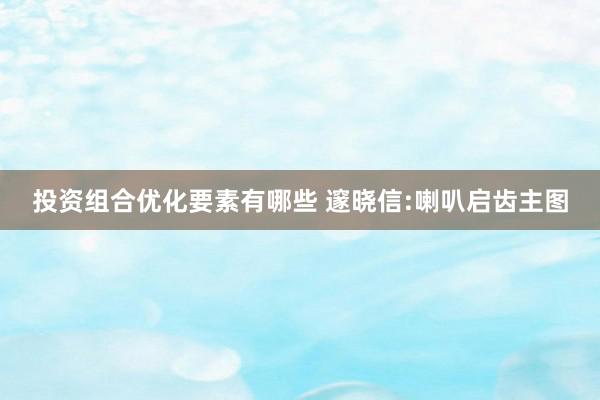 投资组合优化要素有哪些 邃晓信:喇叭启齿主图